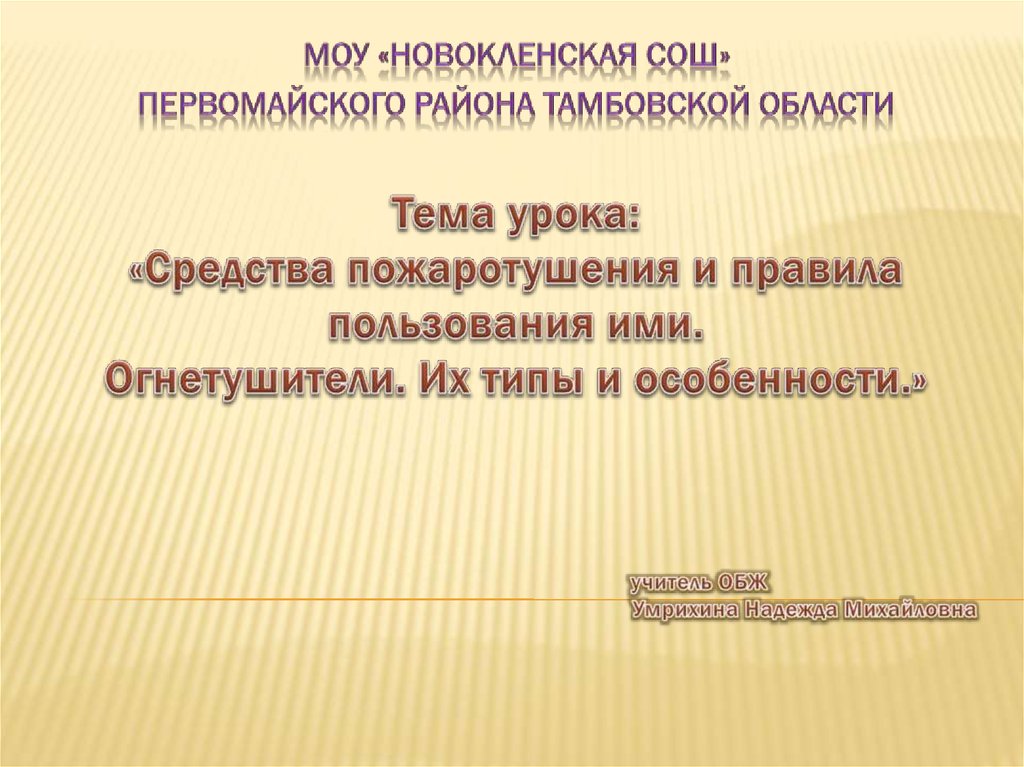 МОУ «НОВОКЛЕНСКАЯ СОШ»
ПЕРВОМАЙСКОГО РАЙОНА ТАМБОВСКОЙ ОБЛАСТИ

Тема урока:
«Средства пожаротушения и правила пользования ими.
Огнетушители. Их типы и особенности.»

учитель ОБЖ
Умрихина Надежда Михайловна